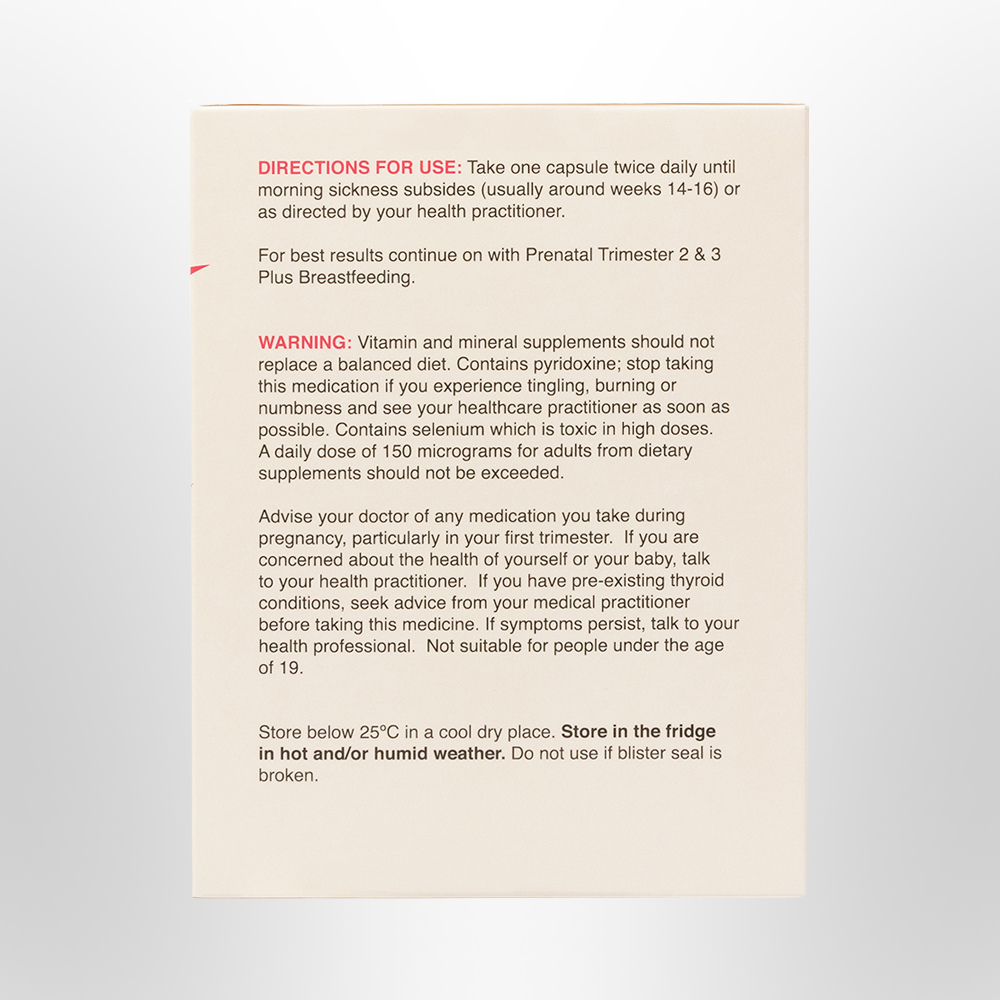 DIRECTIONS FOR USE: Take one capsule twice daily until morning sickness subsides (usually around weeks 14-16) or as directed by your health practitioner.

For best results continue on with Prenatal Trimester 2 & 3 Plus Breastfeeding.

WARNING: Vitamin and mineral supplements should not replace a balanced diet. Contains pyridoxine; stop taking this medication if you experience tingling, burning or numbness and see your healthcare practitioner as soon as possible. Contains selenium which is toxic in high doses. A daily dose of 150 micrograms for adults from dietary supplements should not be exceeded.

Advise your doctor of any medication you take during pregnancy, particularly in your first trimester. If you are concerned about the health of yourself or your baby, talk to your health practitioner. If you have pre-existing thyroid conditions, seek advice from your medical practitioner before taking this medicine. If symptoms persist, talk to your health professional. Not suitable for people under the age of 19.

Store below 25°C in a cool dry place. Store in the fridge in hot and/or humid weather. Do not use if blister seal is broken.